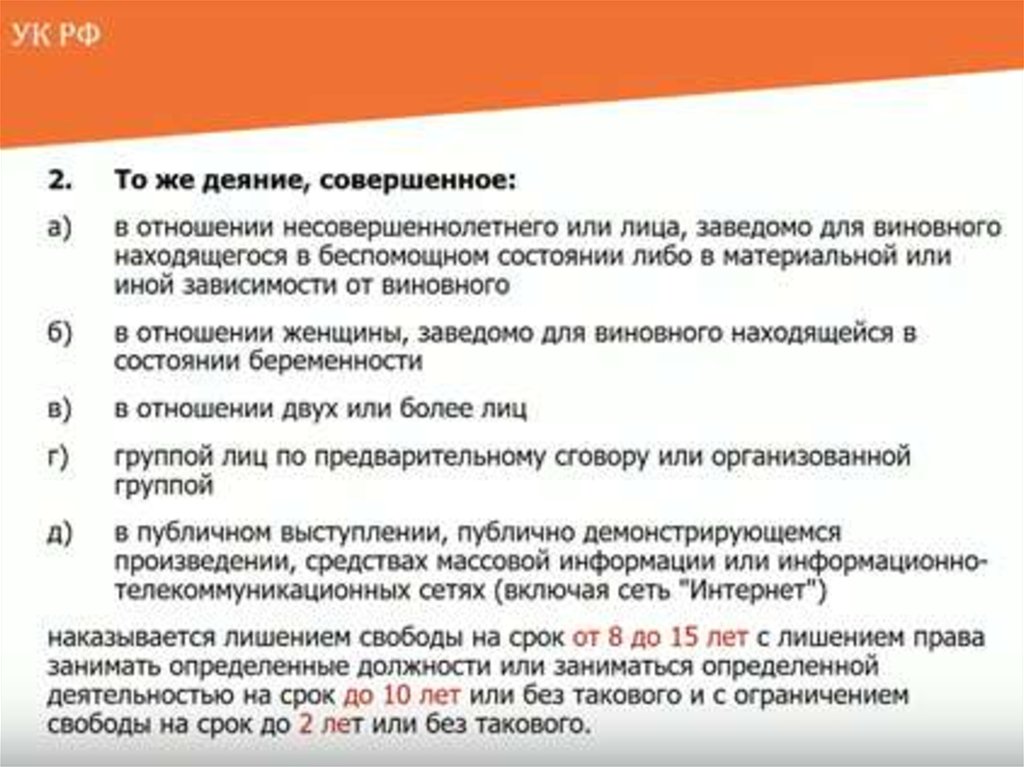 УК РФ

2. То же деяние, совершенное:

а) в отношении несовершеннолетнего или лица, заведомо для виновного находящегося в беспомощном состоянии либо в материальной или иной зависимости от виновного

б) в отношении женщины, заведомо для виновного находящейся в состоянии беременности

в) в отношении двух или более лиц

г) группой лиц по предварительному сговору или организованной группой

д) в публичном выступлении, публично демонстрирующемся произведении, средствах массовой информации или информационно-телекоммуникационных сетях (включая сеть "Интернет")

наказывается лишением свободы на срок от 8 до 15 лет с лишением права занимать определенные должности или заниматься определенной деятельностью на срок до 10 лет или без такового и с ограничением свободы на срок до 2 лет или без такового.